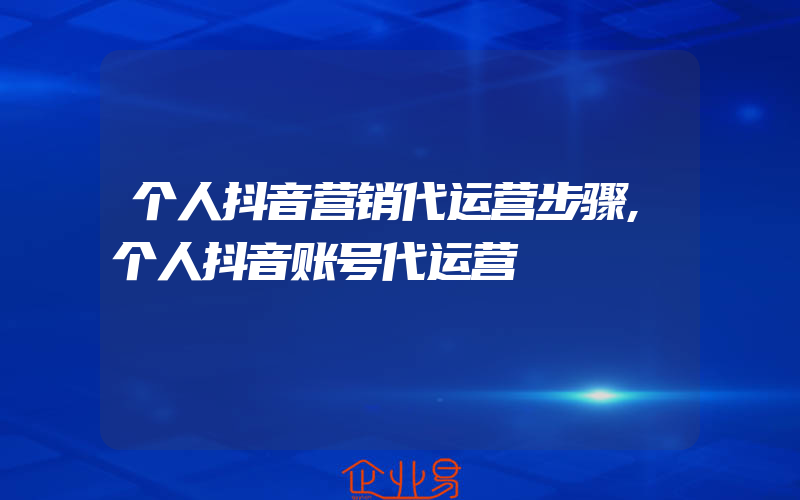 个人抖音营销代运营步骤，个人抖音账号代运营

企业易